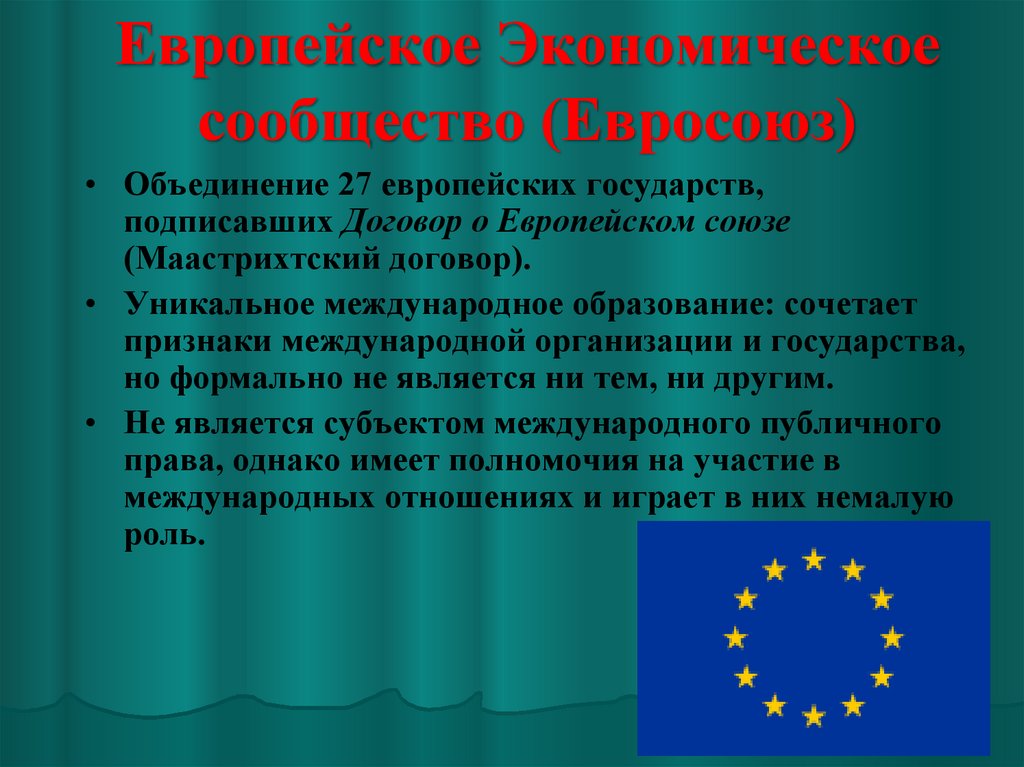 Европейское Экономическое сообщество (Евросоюз)

• Объединение 27 европейских государств, подписавших Договор о Европейском союзе (Маастрихтский договор).

• Уникальное международное образование: сочетает признаки международной организации и государства, но формально не является ни тем, ни другим.

• Не является субъектом международного публичного права, однако имеет полномочия на участие в международных отношениях и играет в них немалую роль.